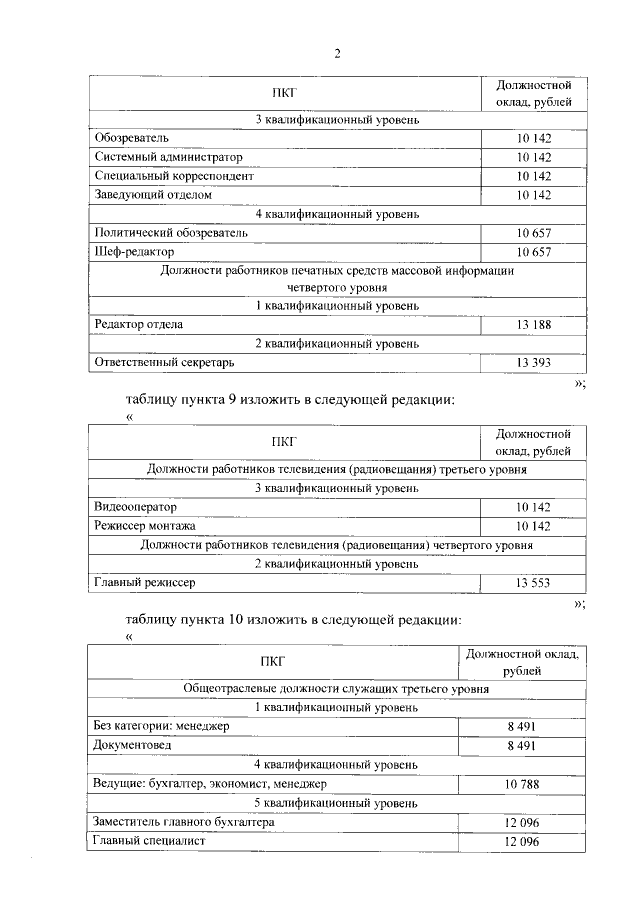 2

| ПКГ | Должностной оклад, рублей |
|---|---|
| 3 квалификационный уровень | |
| Обозреватель | 10 142 |
| Системный администратор | 10 142 |
| Специальный корреспондент | 10 142 |
| Заведующий отделом | 10 142 |
| 4 квалификационный уровень | |
| Политический обозреватель | 10 657 |
| Шеф-редактор | 10 657 |
| Должности работников печатных средств массовой информации четвертого уровня | |
| 1 квалификационный уровень | |
| Редактор отдела | 13 188 |
| 2 квалификационный уровень | |
| Ответственный секретарь | 13 393 |

»;

таблицу пункта 9 изложить в следующей редакции:

«

| ПКГ | Должностной оклад, рублей |
|---|---|
| Должности работников телевидения (радиовещания) третьего уровня | |
| 3 квалификационный уровень | |
| Видеооператор | 10 142 |
| Режиссер монтажа | 10 142 |
| Должности работников телевидения (радиовещания) четвертого уровня | |
| 2 квалификационный уровень | |
| Главный режиссер | 13 553 |

»;

таблицу пункта 10 изложить в следующей редакции:

«

| ПКГ | Должностной оклад, рублей |
|---|---|
| Общеотраслевые должности служащих третьего уровня | |
| 1 квалификационный уровень | |
| Без категории: менеджер | 8 491 |
| Документовед | 8 491 |
| 4 квалификационный уровень | |
| Ведущие: бухгалтер, экономист, менеджер | 10 788 |
| 5 квалификационный уровень | |
| Заместитель главного бухгалтера | 12 096 |
| Главный специалист | 12 096 |